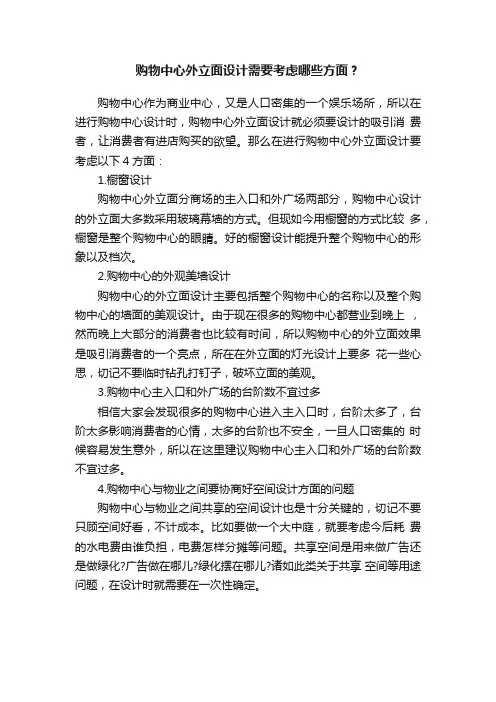 购物中心外立面设计需要考虑哪些方面？

购物中心作为商业中心，又是人口密集的一个娱乐场所，所以在进行购物中心设计时，购物中心外立面设计就必须要设计的吸引消 费者，让消费者有进店购买的欲望。那么在进行购物中心外立面设计要考虑以下 4 方面：

1.橱窗设计

购物中心外立面分商场的主入口和外广场两部分，购物中心设计的外立面大多数采用玻璃幕墙的方式。但现如今用橱窗的方式比较 多，橱窗是整个购物中心的眼睛。好的橱窗设计能提升整个购物中心的形象以及档次。

2.购物中心的外观美墙设计

购物中心的外立面设计主要包括整个购物中心的名称以及整个购物中心的墙面的美观设计。由于现在很多的购物中心都营业到晚上 ，然而晚上大部分的消费者也比较有时间，所以购物中心的外立面效果是吸引消费者的一个亮点，所在在外立面的灯光设计上要多 花一些心思，切记不要临时钻孔打钉子，破坏立面的美观。

3.购物中心主入口和外广场的台阶数不宜过多

相信大家会发现很多的购物中心进入主入口时，台阶太多了，台阶太多影响消费者的心情，太多的台阶也不安全，一旦人口密集的 时候容易发生意外，所以在这里建议购物中心主入口和外广场的台阶数不宜过多。

4.购物中心与物业之间要协商好空间设计方面的问题

购物中心与物业之间共享的空间设计也是十分关键的，切记不要只顾空间好看，不计成本。比如要做一个大中庭，就要考虑今后耗 费的水电费由谁负担，电费怎样分摊等问题。共享空间是用来做广告还是做绿化?广告做在哪儿?绿化摆在哪儿?诸如此类关于共享 空间等用途问题，在设计时就需要在一次性确定。